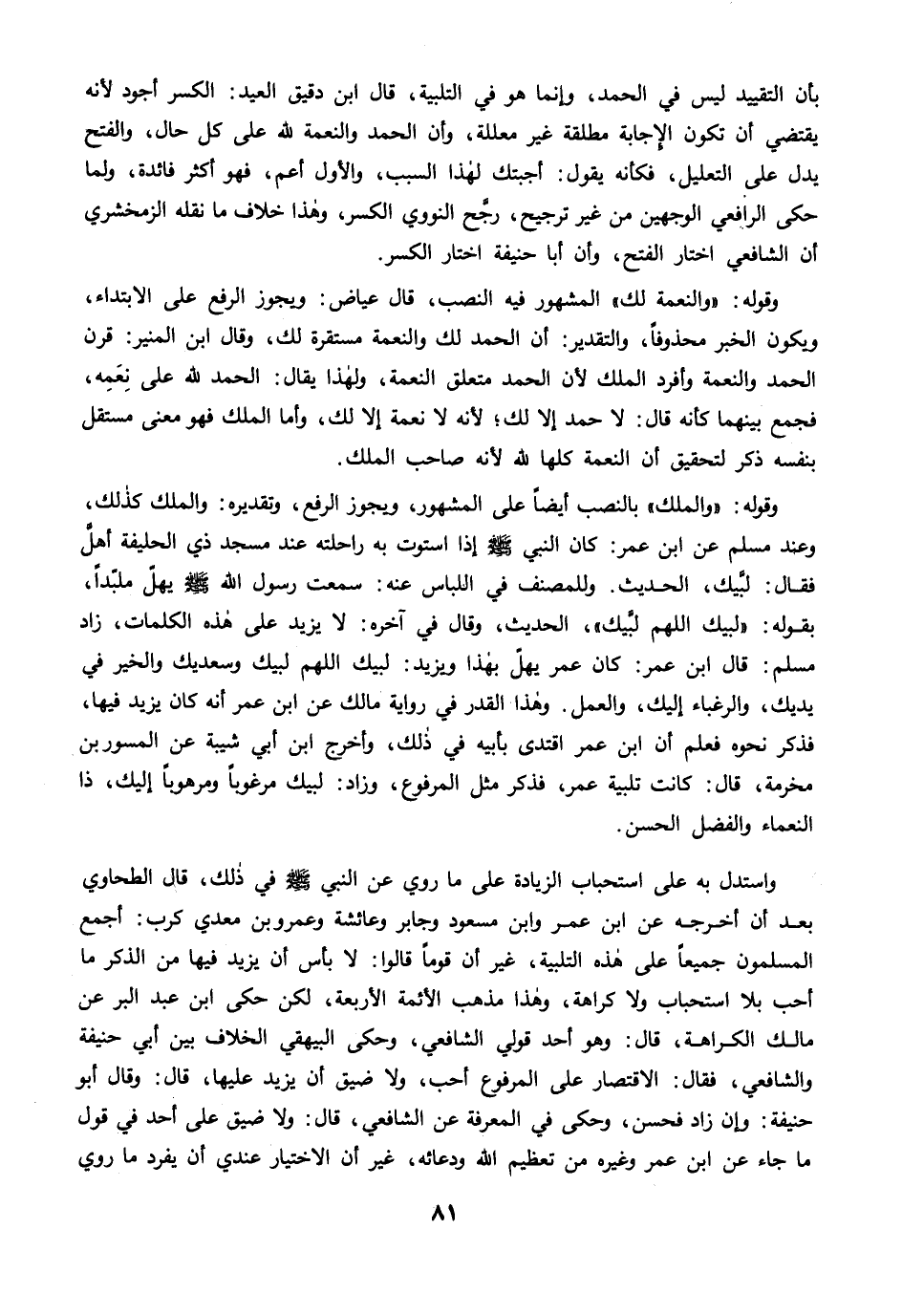 بأن التقييد ليس في الحمد، وإنما هو في التلبية، قال ابن دقيق العيد: الكسر أجود لأنه يقتضي أن تكون الإجابة مطلقة غير معللة، وأن الحمد والنعمة لله على كل حال، والفتح يدل على التعليل، فكأنه يقول: أجبتك لهٰذا السبب، والأول أعم، فهو أكثر فائدة، ولما حكى الرافعي الوجهين من غير ترجيح، رجَّح النووي الكسر، وهٰذا خلاف ما نقله الزمخشري أن الشافعي اختار الفتح، وأن أبا حنيفة اختار الكسر.

وقوله: «والنعمة لك» المشهور فيه النصب، قال عياض: ويجوز الرفع على الابتداء، ويكون الخبر محذوفاً، والتقدير: أن الحمد لك والنعمة مستقرة لك، وقال ابن المنير: قرن الحمد والنعمة وأفرد الملك لأن الحمد متعلق النعمة، ولهٰذا يقال: الحمد لله على نِعَمِه، فجمع بينهما كأنه قال: لا حمد إلا لك؛ لأنه لا نعمة إلا لك، وأما الملك فهو معنى مستقل بنفسه ذكر لتحقيق أن النعمة كلها لله لأنه صاحب الملك.

وقوله: «والملك» بالنصب أيضاً على المشهور، ويجوز الرفع، وتقديره: والملك كذٰلك، وعند مسلم عن ابن عمر: كان النبي ﷺ إذا استوت به راحلته عند مسجد ذي الحليفة أهلَّ فقال: لبَّيك، الحديث. وللمصنف في اللباس عنه: سمعت رسول الله ﷺ يهلّ ملبّداً، بقوله: «لبيك اللهم لبَّيك»، الحديث، وقال في آخره: لا يزيد على هٰذه الكلمات، زاد مسلم: قال ابن عمر: كان عمر يهلّ بهٰذا ويزيد: لبيك اللهم لبيك وسعديك والخير في يديك، والرغباء إليك، والعمل. وهٰذا القدر في رواية مالك عن ابن عمر أنه كان يزيد فيها، فذكر نحوه فعلم أن ابن عمر اقتدى بأبيه في ذٰلك، وأخرج ابن أبي شيبة عن المسور بن مخرمة، قال: كانت تلبية عمر، فذكر مثل المرفوع، وزاد: لبيك مرغوباً ومرهوباً إليك، ذا النعماء والفضل الحسن.

واستدل به على استحباب الزيادة على ما روي عن النبي ﷺ في ذٰلك، قال الطحاوي بعد أن أخرجه عن ابن عمر وابن مسعود وجابر وعائشة وعمرو بن معدي كرب: أجمع المسلمون جميعاً على هٰذه التلبية، غير أن قوماً قالوا: لا بأس أن يزيد فيها من الذكر ما أحب بلا استحباب ولا كراهة، وهٰذا مذهب الأئمة الأربعة، لكن حكى ابن عبد البر عن مالك الكراهة، قال: وهو أحد قولي الشافعي، وحكى البيهقي الخلاف بين أبي حنيفة والشافعي، فقال: الاقتصار على المرفوع أحب، ولا ضيق أن يزيد عليها، قال: وقال أبو حنيفة: وإن زاد فحسن، وحكى في المعرفة عن الشافعي، قال: ولا ضيق على أحد في قول ما جاء عن ابن عمر وغيره من تعظيم الله ودعائه، غير أن الاختيار عندي أن يفرد ما روي

٨١